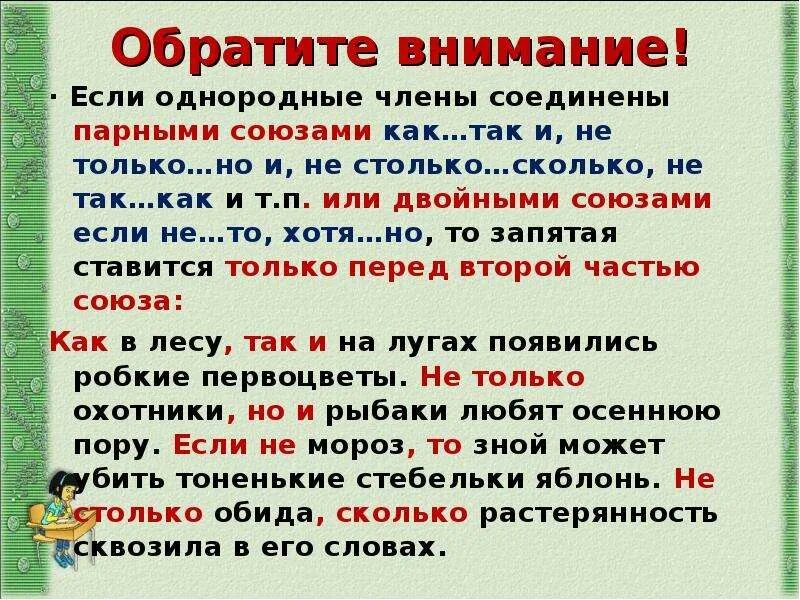 Обратите внимание!

· Если однородные члены соединены парными союзами как…так и, не только…но и, не столько…сколько, не так…как и т.п. или двойными союзами если не…то, хотя…но, то запятая ставится только перед второй частью союза:

Как в лесу, так и на лугах появились робкие первоцветы. Не только охотники, но и рыбаки любят осеннюю пору. Если не мороз, то зной может убить тоненькие стебельки яблонь. Не столько обида, сколько растерянность сквозила в его словах.